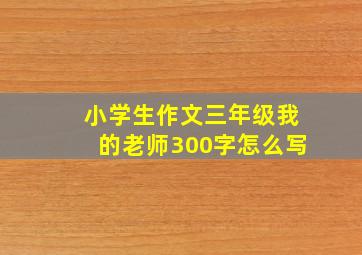 小学生作文三年级我的老师300字怎么写